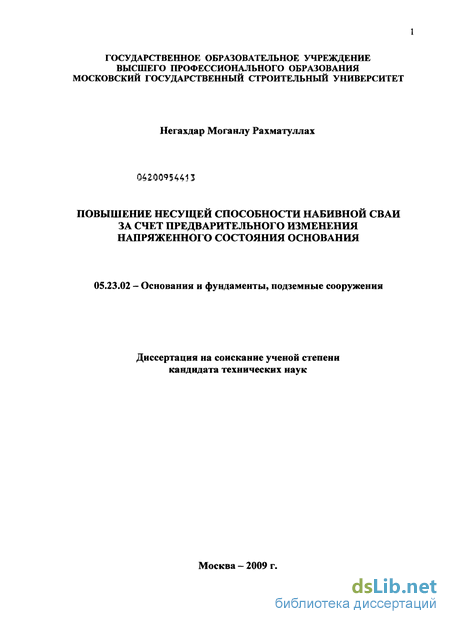 1

ГОСУДАРСТВЕННОЕ ОБРАЗОВАТЕЛЬНОЕ УЧРЕЖДЕНИЕ
ВЫСШЕГО ПРОФЕССИОНАЛЬНОГО ОБРАЗОВАНИЯ
МОСКОВСКИЙ ГОСУДАРСТВЕННЫЙ СТРОИТЕЛЬНЫЙ УНИВЕРСИТЕТ

Негахдар Моганлу Рахматуллах

04200954413

ПОВЫШЕНИЕ НЕСУЩЕЙ СПОСОБНОСТИ НАБИВНОЙ СВАИ
ЗА СЧЕТ ПРЕДВАРИТЕЛЬНОГО ИЗМЕНЕНИЯ
НАПРЯЖЕННОГО СОСТОЯНИЯ ОСНОВАНИЯ

05.23.02 – Основания и фундаменты, подземные сооружения

Диссертация на соискание ученой степени
кандидата технических наук

Москва – 2009 г.

dsLib.net
библиотека диссертаций